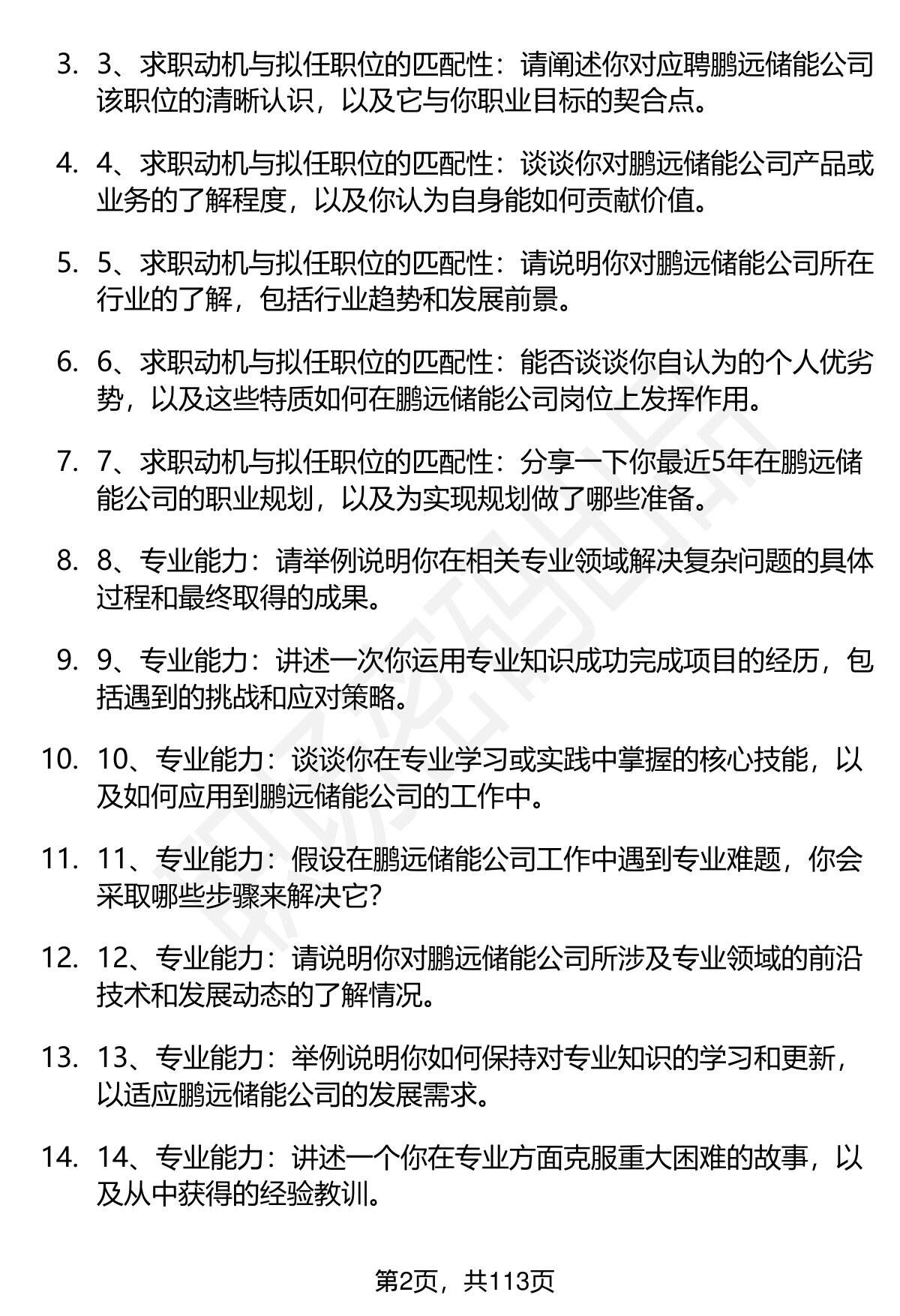 3. 3、求职动机与拟任职位的匹配性：请阐述你对应聘鹏远储能公司该职位的清晰认识，以及它与你职业目标的契合点。

4. 4、求职动机与拟任职位的匹配性：谈谈你对鹏远储能公司产品或业务的了解程度，以及你认为自身能如何贡献价值。

5. 5、求职动机与拟任职位的匹配性：请说明你对鹏远储能公司所在行业的了解，包括行业趋势和发展前景。

6. 6、求职动机与拟任职位的匹配性：能否谈谈你自认为的个人优劣势，以及这些特质如何在鹏远储能公司岗位上发挥作用。

7. 7、求职动机与拟任职位的匹配性：分享一下你最近5年在鹏远储能公司的职业规划，以及为实现规划做了哪些准备。

8. 8、专业能力：请举例说明你在相关专业领域解决复杂问题的具体过程和最终取得的成果。

9. 9、专业能力：讲述一次你运用专业知识成功完成项目的经历，包括遇到的挑战和应对策略。

10. 10、专业能力：谈谈你在专业学习或实践中掌握的核心技能，以及如何应用到鹏远储能公司的工作中。

11. 11、专业能力：假设在鹏远储能公司工作中遇到专业难题，你会采取哪些步骤来解决它？

12. 12、专业能力：请说明你对鹏远储能公司所涉及专业领域的前沿技术和发展动态的了解情况。

13. 13、专业能力：举例说明你如何保持对专业知识的学习和更新，以适应鹏远储能公司的发展需求。

14. 14、专业能力：讲述一个你在专业方面克服重大困难的故事，以及从中获得的经验教训。

第2页，共113页